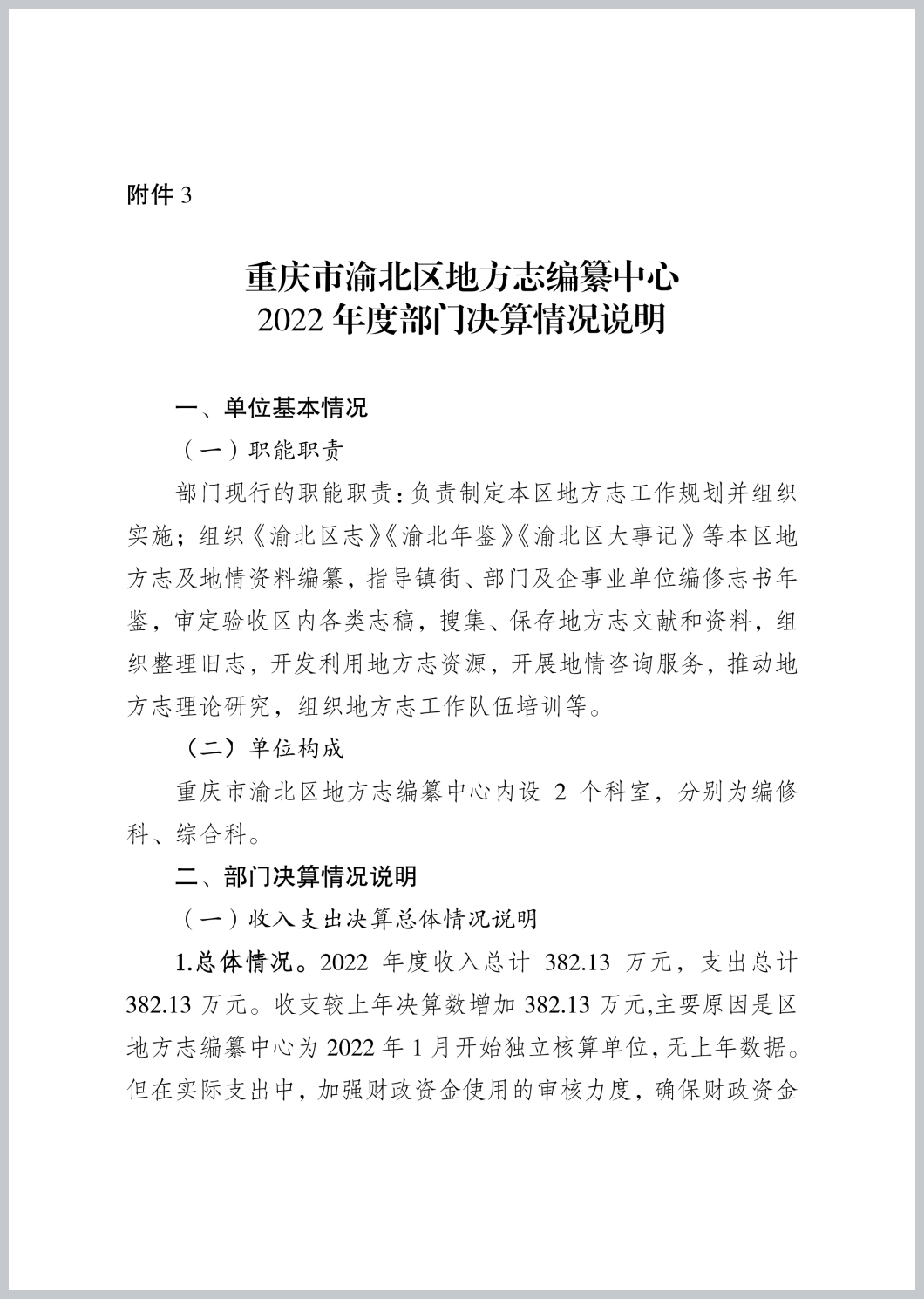 附件 3

重庆市渝北区地方志编纂中心
2022 年度部门决算情况说明

一、单位基本情况

（一）职能职责

部门现行的职能职责：负责制定本区地方志工作规划并组织实施；组织《渝北区志》《渝北年鉴》《渝北区大事记》等本区地方志及地情资料编纂，指导镇街、部门及企事业单位编修志书年鉴，审定验收区内各类志稿，搜集、保存地方志文献和资料，组织整理旧志，开发利用地方志资源，开展地情咨询服务，推动地方志理论研究，组织地方志工作队伍培训等。

（二）单位构成

重庆市渝北区地方志编纂中心内设 2 个科室，分别为编修科、综合科。

二、部门决算情况说明

（一）收入支出决算总体情况说明

1.总体情况。2022 年度收入总计 382.13 万元，支出总计 382.13 万元。收支较上年决算数增加 382.13 万元,主要原因是区地方志编纂中心为 2022 年 1 月开始独立核算单位，无上年数据。但在实际支出中，加强财政资金使用的审核力度，确保财政资金